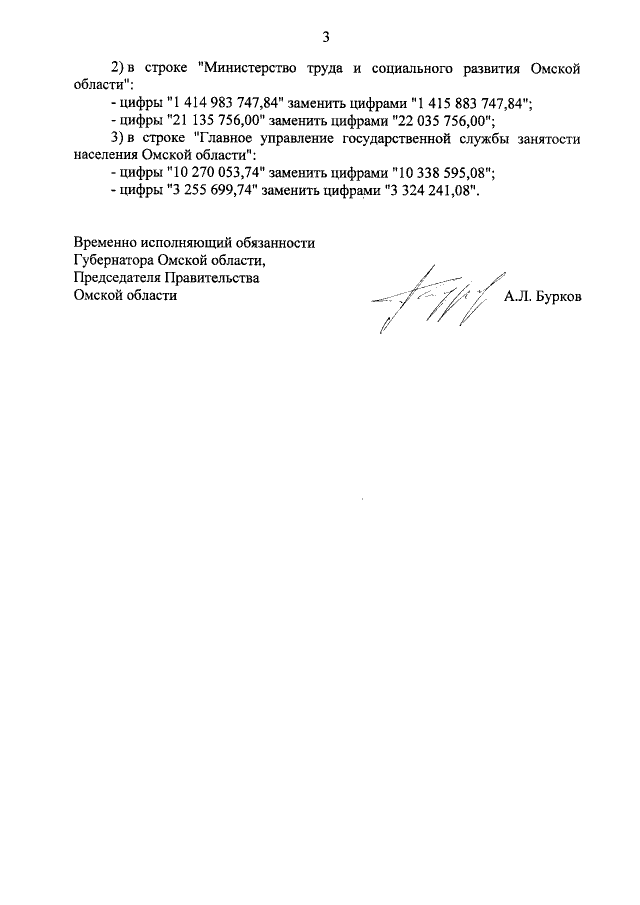 3

2) в строке "Министерство труда и социального развития Омской области":

- цифры "1 414 983 747,84" заменить цифрами "1 415 883 747,84";

- цифры "21 135 756,00" заменить цифрами "22 035 756,00";

3) в строке "Главное управление государственной службы занятости населения Омской области":

- цифры "10 270 053,74" заменить цифрами "10 338 595,08";

- цифры "3 255 699,74" заменить цифрами "3 324 241,08".

Временно исполняющий обязанности Губернатора Омской области, Председателя Правительства Омской области

А.Л. Бурков